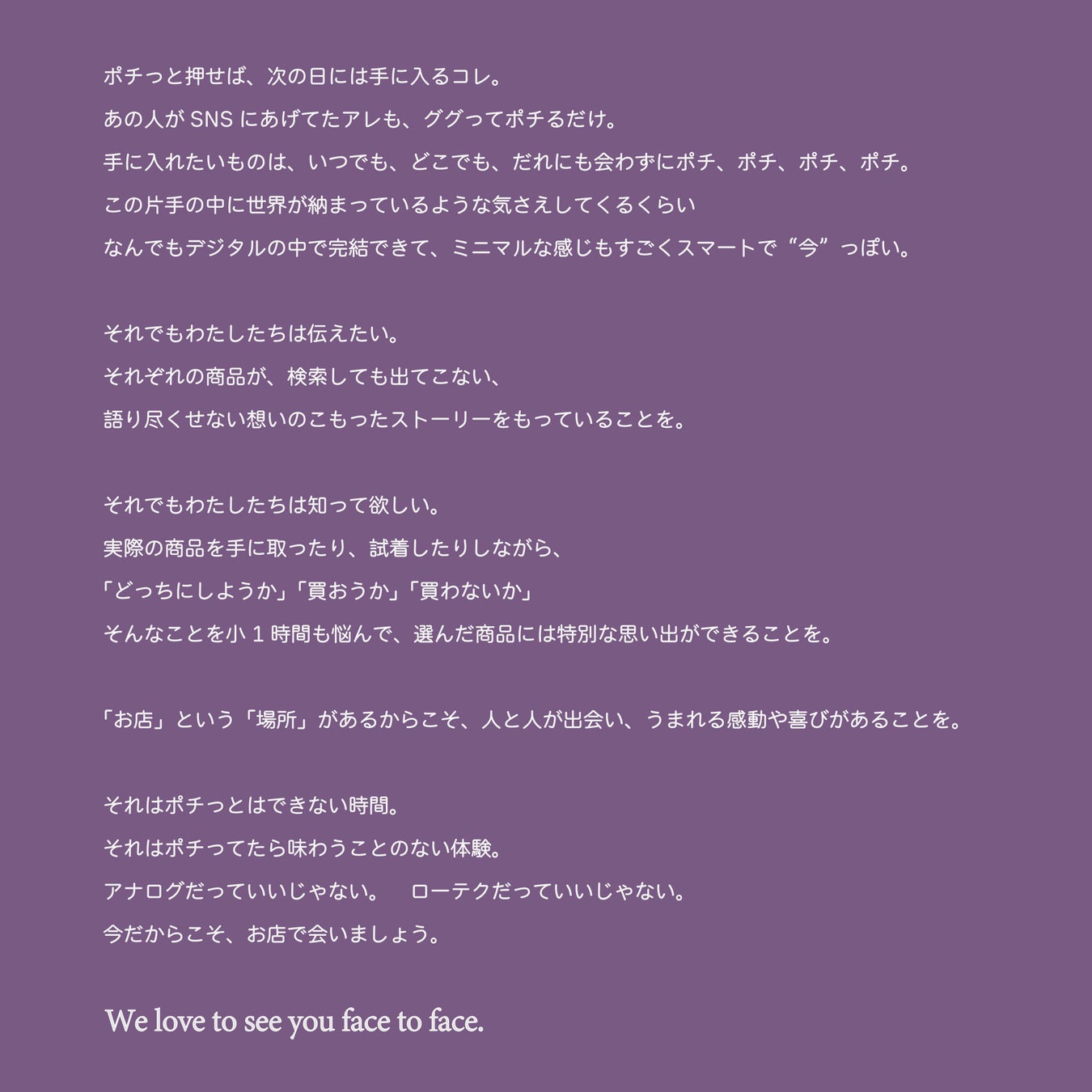 ポチっと押せば、次の日には手に入るコレ。

あの人がSNSにあげてたアレも、ググってポチるだけ。

手に入れたいものは、いつでも、どこでも、だれにも会わずにポチ、ポチ、ポチ、ポチ。

この片手の中に世界が納まっているような気さえしてくるくらい

なんでもデジタルの中で完結できて、ミニマルな感じもすごくスマートで“今”っぽい。

それでもわたしたちは伝えたい。

それぞれの商品が、検索しても出てこない、

語り尽くせない想いのこもったストーリーをもっていることを。

それでもわたしたちは知って欲しい。

実際の商品を手に取ったり、試着したりしながら、

「どっちにしようか」「買おうか」「買わないか」

そんなことを小1時間も悩んで、選んだ商品には特別な思い出ができることを。

「お店」という「場所」があるからこそ、人と人が出会い、うまれる感動や喜びがあることを。

それはポチっとはできない時間。

それはポチってたら味わうことのない体験。

アナログだっていいじゃない。 ローテクだっていいじゃない。

今だからこそ、お店で会いましょう。

We love to see you face to face.